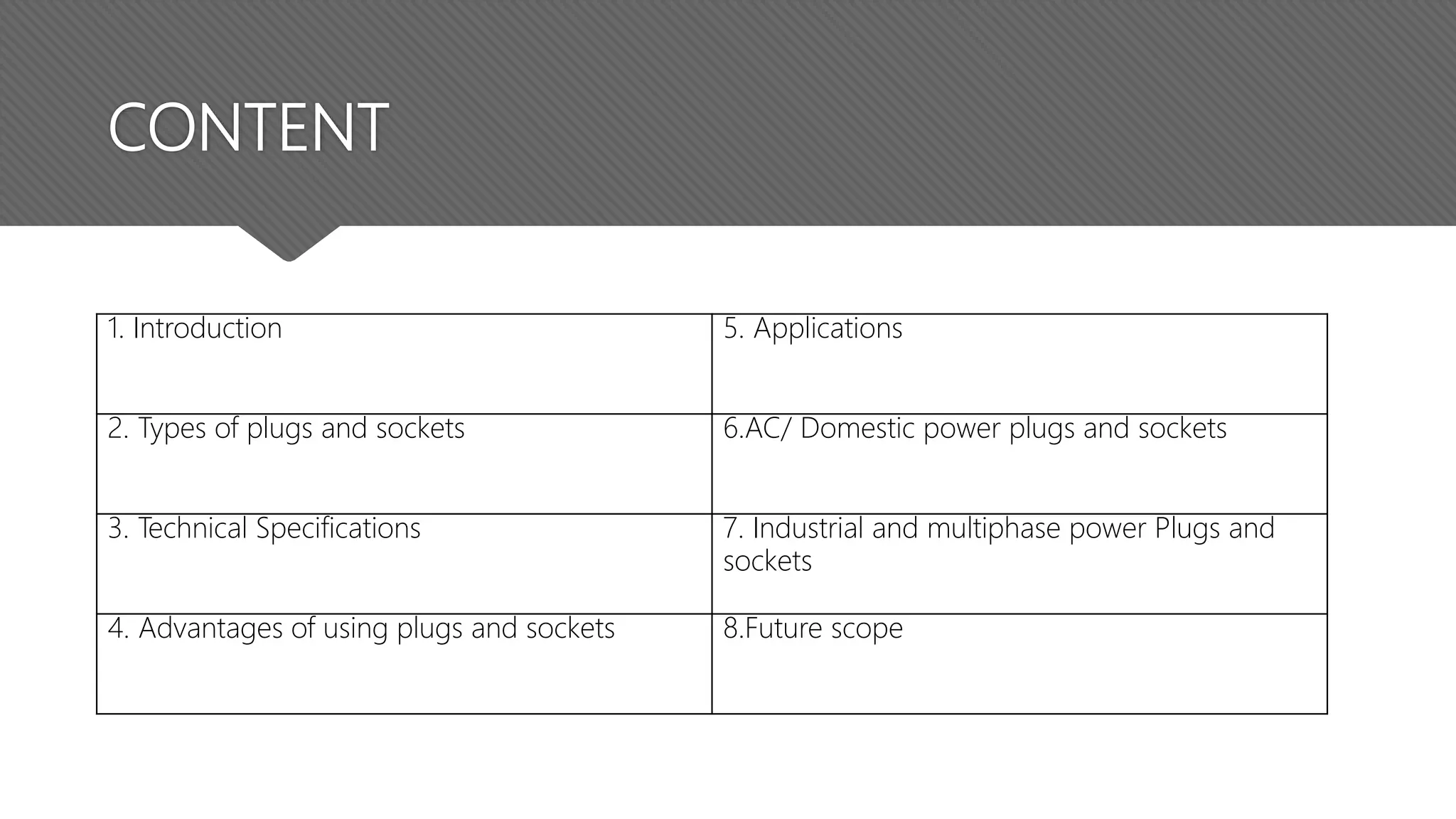 CONTENT

| 1. Introduction | 5. Applications |
|---|---|
| 2. Types of plugs and sockets | 6.AC/ Domestic power plugs and sockets |
| 3. Technical Specifications | 7. Industrial and multiphase power Plugs and sockets |
| 4. Advantages of using plugs and sockets | 8.Future scope |